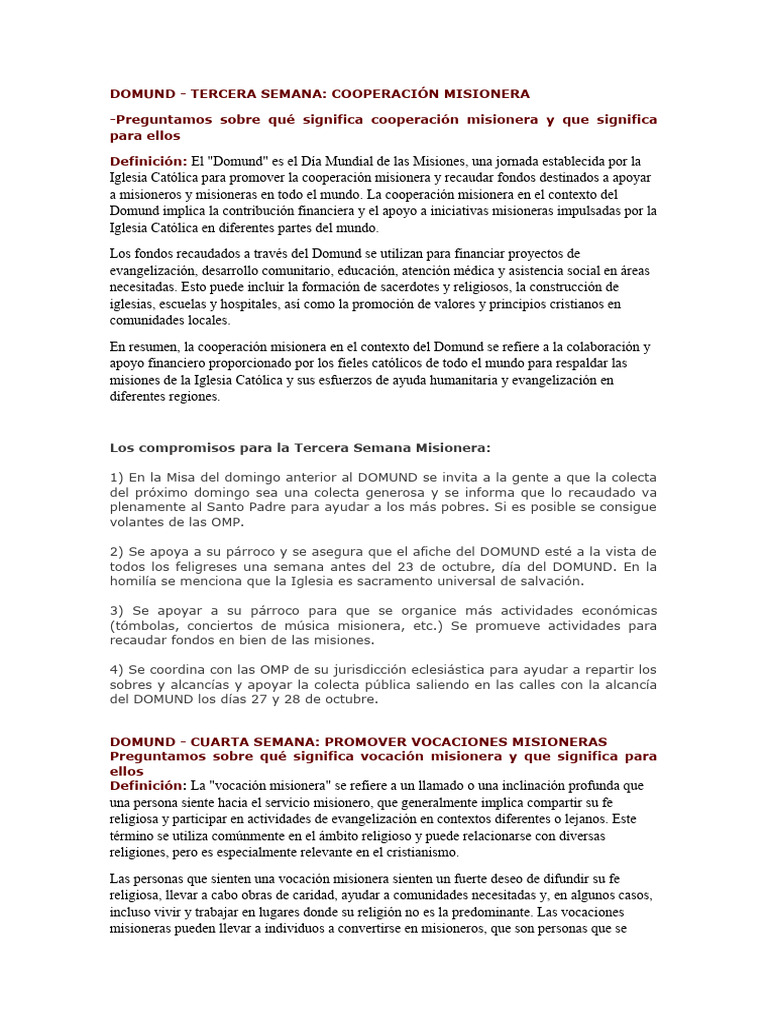 DOMUND - TERCERA SEMANA: COOPERACIÓN MISIONERA

-Preguntamos sobre qué significa cooperación misionera y que significa para ellos

Definición: El "Domund" es el Día Mundial de las Misiones, una jornada establecida por la Iglesia Católica para promover la cooperación misionera y recaudar fondos destinados a apoyar a misioneros y misioneras en todo el mundo. La cooperación misionera en el contexto del Domund implica la contribución financiera y el apoyo a iniciativas misioneras impulsadas por la Iglesia Católica en diferentes partes del mundo.

Los fondos recaudados a través del Domund se utilizan para financiar proyectos de evangelización, desarrollo comunitario, educación, atención médica y asistencia social en áreas necesitadas. Esto puede incluir la formación de sacerdotes y religiosos, la construcción de iglesias, escuelas y hospitales, así como la promoción de valores y principios cristianos en comunidades locales.

En resumen, la cooperación misionera en el contexto del Domund se refiere a la colaboración y apoyo financiero proporcionado por los fieles católicos de todo el mundo para respaldar las misiones de la Iglesia Católica y sus esfuerzos de ayuda humanitaria y evangelización en diferentes regiones.

Los compromisos para la Tercera Semana Misionera:

1) En la Misa del domingo anterior al DOMUND se invita a la gente a que la colecta del próximo domingo sea una colecta generosa y se informa que lo recaudado va plenamente al Santo Padre para ayudar a los más pobres. Si es posible se consigue volantes de las OMP.

2) Se apoya a su párroco y se asegura que el afiche del DOMUND esté a la vista de todos los feligreses una semana antes del 23 de octubre, día del DOMUND. En la homilía se menciona que la Iglesia es sacramento universal de salvación.

3) Se apoyar a su párroco para que se organice más actividades económicas (tómbolas, conciertos de música misionera, etc.) Se promueve actividades para recaudar fondos en bien de las misiones.

4) Se coordina con las OMP de su jurisdicción eclesiástica para ayudar a repartir los sobres y alcancías y apoyar la colecta pública saliendo en las calles con la alcancía del DOMUND los días 27 y 28 de octubre.

DOMUND - CUARTA SEMANA: PROMOVER VOCACIONES MISIONERAS
Preguntamos sobre qué significa vocación misionera y que significa para ellos
Definición: La "vocación misionera" se refiere a un llamado o una inclinación profunda que una persona siente hacia el servicio misionero, que generalmente implica compartir su fe religiosa y participar en actividades de evangelización en contextos diferentes o lejanos. Este término se utiliza comúnmente en el ámbito religioso y puede relacionarse con diversas religiones, pero es especialmente relevante en el cristianismo.

Las personas que sienten una vocación misionera sienten un fuerte deseo de difundir su fe religiosa, llevar a cabo obras de caridad, ayudar a comunidades necesitadas y, en algunos casos, incluso vivir y trabajar en lugares donde su religión no es la predominante. Las vocaciones misioneras pueden llevar a individuos a convertirse en misioneros, que son personas que se